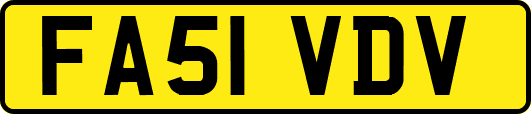 FA51 VDV